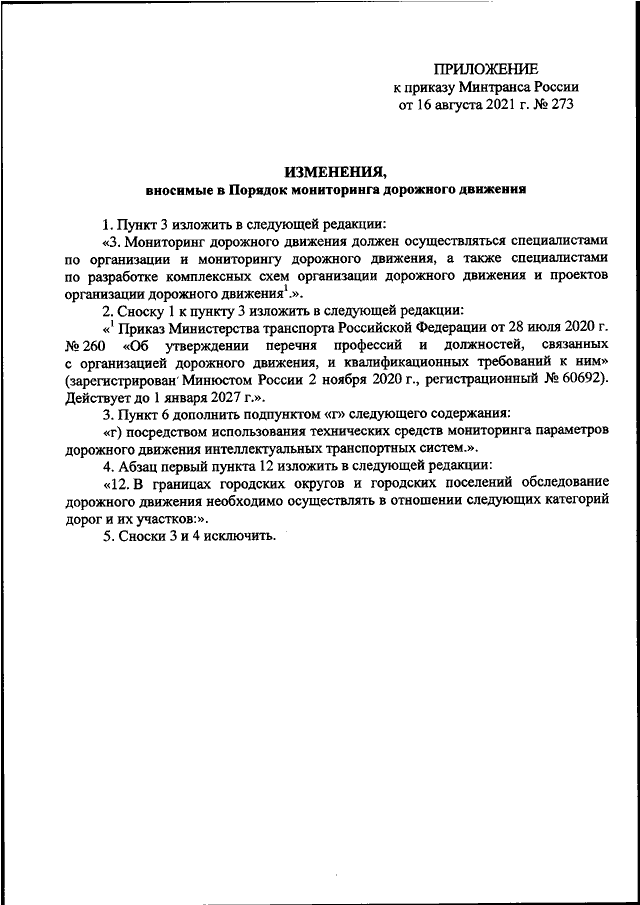 ПРИЛОЖЕНИЕ
к приказу Минтранса России
от 16 августа 2021 г. № 273

ИЗМЕНЕНИЯ,
вносимые в Порядок мониторинга дорожного движения

1. Пункт 3 изложить в следующей редакции:

«3. Мониторинг дорожного движения должен осуществляться специалистами по организации и мониторингу дорожного движения, а также специалистами по разработке комплексных схем организации дорожного движения и проектов организации дорожного движения$^1$.».

2. Сноску 1 к пункту 3 изложить в следующей редакции:

«$^1$ Приказ Министерства транспорта Российской Федерации от 28 июля 2020 г. № 260 «Об утверждении перечня профессий и должностей, связанных с организацией дорожного движения, и квалификационных требований к ним» (зарегистрирован Минюстом России 2 ноября 2020 г., регистрационный № 60692). Действует до 1 января 2027 г.».

3. Пункт 6 дополнить подпунктом «г» следующего содержания:

«г) посредством использования технических средств мониторинга параметров дорожного движения интеллектуальных транспортных систем.».

4. Абзац первый пункта 12 изложить в следующей редакции:

«12. В границах городских округов и городских поселений обследование дорожного движения необходимо осуществлять в отношении следующих категорий дорог и их участков:».

5. Сноски 3 и 4 исключить.